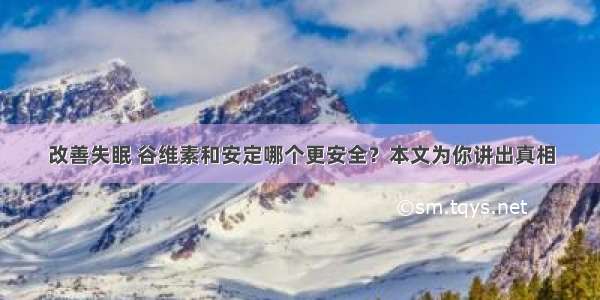 改善失眠 谷维素和安定哪个更安全？本文为你讲出真相

©sm.tqys.net